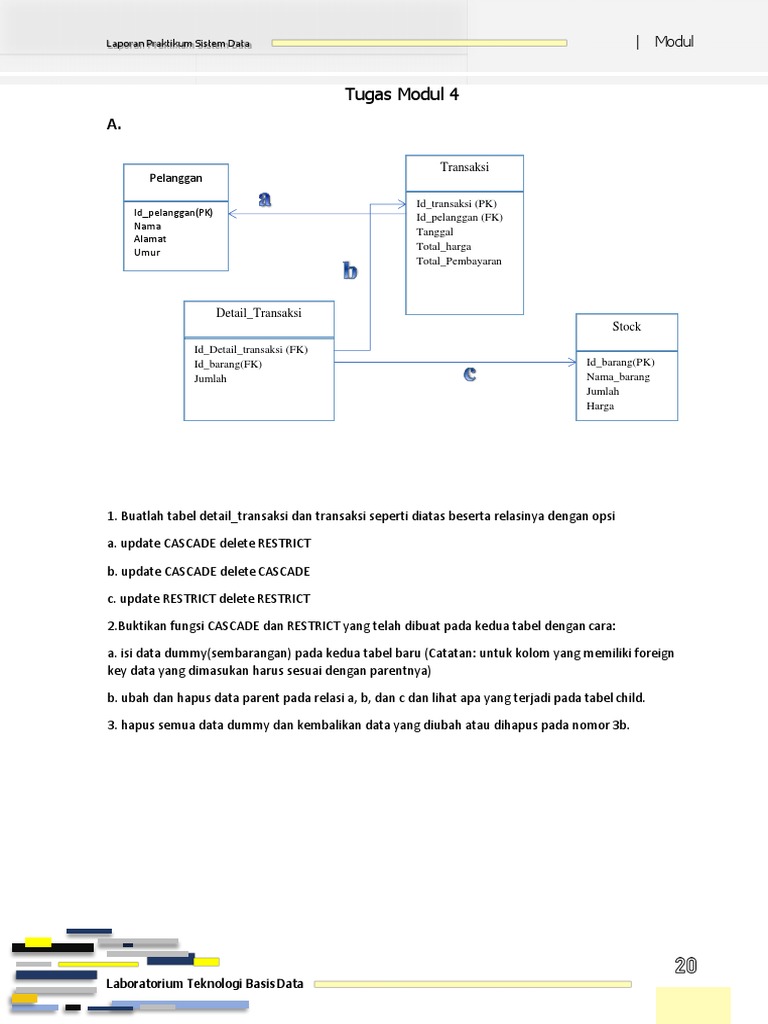 Laporan Praktikum Sistem Data | Modul

Tugas Modul 4

A.

Pelanggan

Id_pelanggan(PK)
Nama
Alamat
Umur

a

Transaksi

Id_transaksi (PK)
Id_pelanggan (FK)
Tanggal
Total_harga
Total_Pembayaran

b

Detail_Transaksi

Id_Detail_transaksi (FK)
Id_barang(FK)
Jumlah

c

Stock

Id_barang(PK)
Nama_barang
Jumlah
Harga

1. Buatlah tabel detail_transaksi dan transaksi seperti diatas beserta relasinya dengan opsi

a. update CASCADE delete RESTRICT

b. update CASCADE delete CASCADE

c. update RESTRICT delete RESTRICT

2.Buktikan fungsi CASCADE dan RESTRICT yang telah dibuat pada kedua tabel dengan cara:

a. isi data dummy(sembarangan) pada kedua tabel baru (Catatan: untuk kolom yang memiliki foreign key data yang dimasukan harus sesuai dengan parentnya)

b. ubah dan hapus data parent pada relasi a, b, dan c dan lihat apa yang terjadi pada tabel child.

3. hapus semua data dummy dan kembalikan data yang diubah atau dihapus pada nomor 3b.

Laboratorium Teknologi Basis Data

20